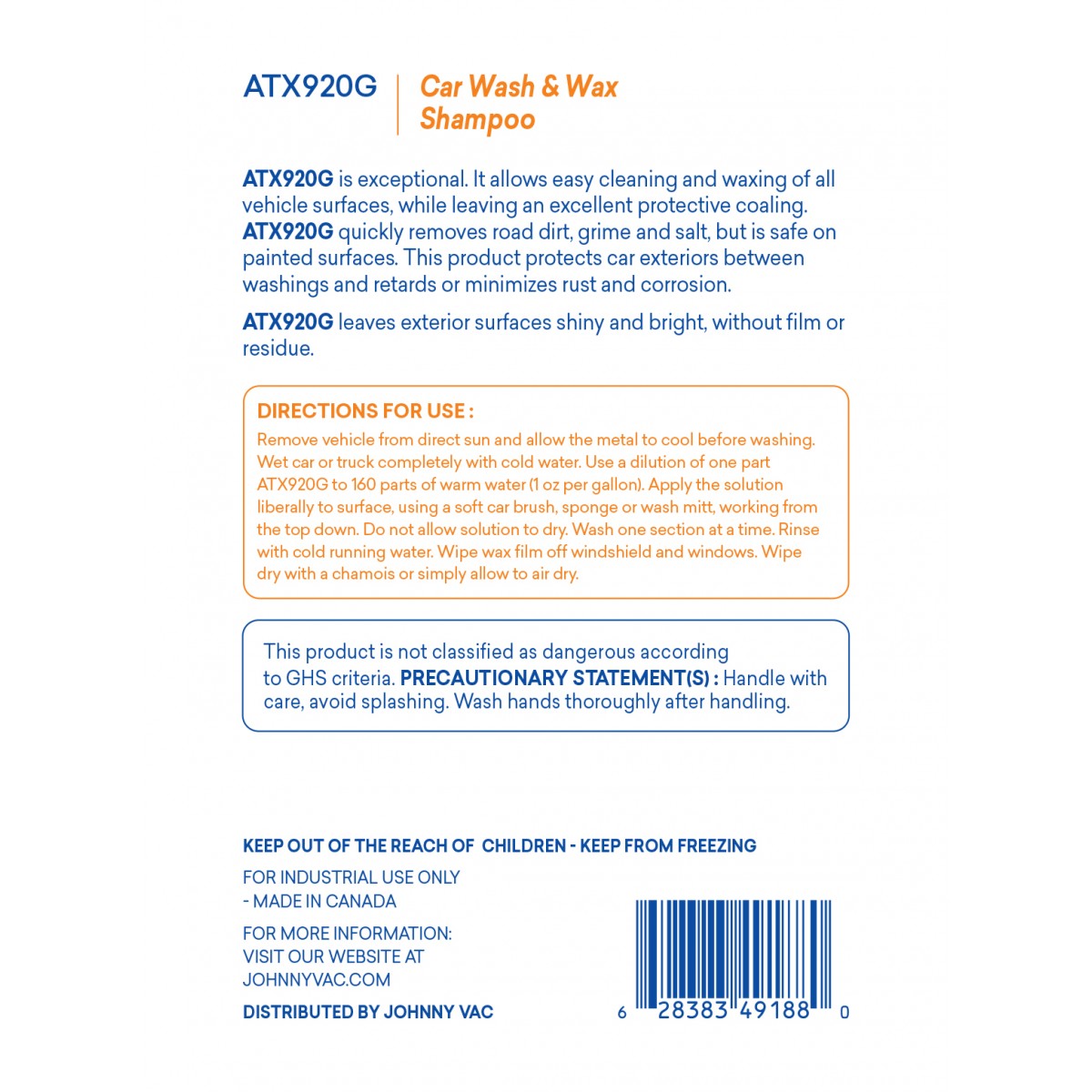 ATX920G

Car Wash & Wax Shampoo

ATX920G is exceptional. It allows easy cleaning and waxing of all vehicle surfaces, while leaving an excellent protective coaling. ATX920G quickly removes road dirt, grime and salt, but is safe on painted surfaces. This product protects car exteriors between washings and retards or minimizes rust and corrosion.

ATX920G leaves exterior surfaces shiny and bright, without film or residue.

DIRECTIONS FOR USE :
Remove vehicle from direct sun and allow the metal to cool before washing. Wet car or truck completely with cold water. Use a dilution of one part ATX920G to 160 parts of warm water (1 oz per gallon). Apply the solution liberally to surface, using a soft car brush, sponge or wash mitt, working from the top down. Do not allow solution to dry. Wash one section at a time. Rinse with cold running water. Wipe wax film off windshield and windows. Wipe dry with a chamois or simply allow to air dry.

This product is not classified as dangerous according to GHS criteria. PRECAUTIONARY STATEMENT(S) : Handle with care, avoid splashing. Wash hands thoroughly after handling.

KEEP OUT OF THE REACH OF CHILDREN - KEEP FROM FREEZING

FOR INDUSTRIAL USE ONLY - MADE IN CANADA

FOR MORE INFORMATION: VISIT OUR WEBSITE AT JOHNNYVAC.COM

DISTRIBUTED BY JOHNNY VAC

6 28383 49188 0